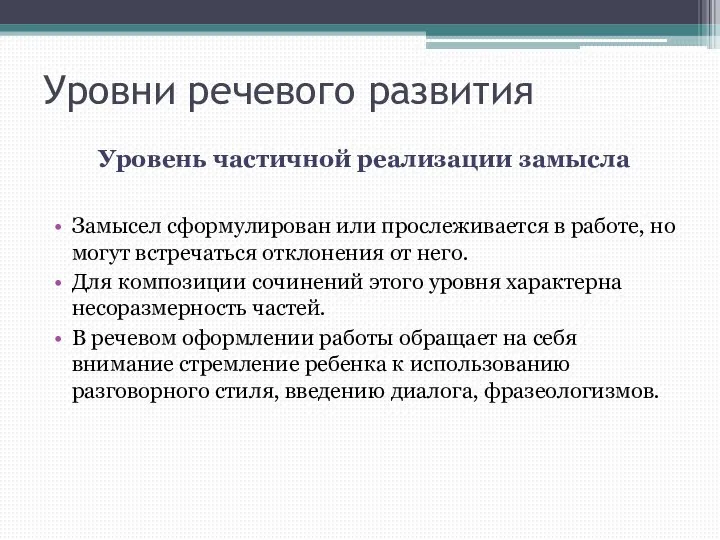 Уровни речевого развития

Уровень частичной реализации замысла

• Замысел сформулирован или прослеживается в работе, но могут встречаться отклонения от него.
• Для композиции сочинений этого уровня характерна несоразмерность частей.
• В речевом оформлении работы обращает на себя внимание стремление ребенка к использованию разговорного стиля, введению диалога, фразеологизмов.